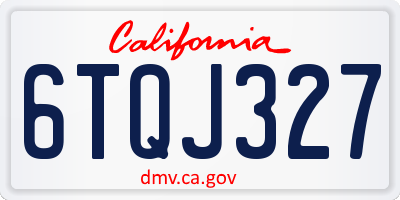 California

6TQJ327

dmv.ca.gov